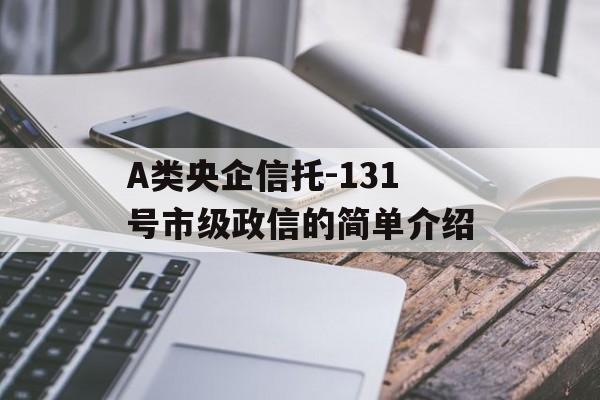 A类央企信托-131号市级政信的简单介绍